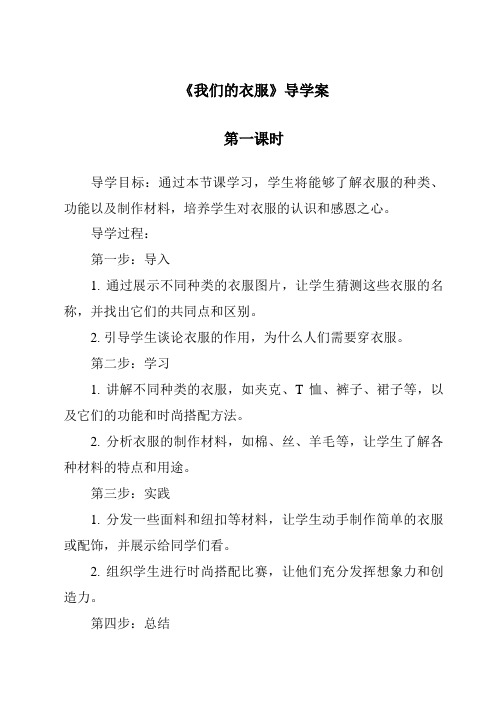 《我们的衣服》导学案

第一课时

导学目标：通过本节课学习，学生将能够了解衣服的种类、功能以及制作材料，培养学生对衣服的认识和感恩之心。

导学过程：

第一步：导入

1. 通过展示不同种类的衣服图片，让学生猜测这些衣服的名称，并找出它们的共同点和区别。

2. 引导学生谈论衣服的作用，为什么人们需要穿衣服。

第二步：学习

1. 讲解不同种类的衣服，如夹克、T 恤、裤子、裙子等，以及它们的功能和时尚搭配方法。

2. 分析衣服的制作材料，如棉、丝、羊毛等，让学生了解各种材料的特点和用途。

第三步：实践

1. 分发一些面料和纽扣等材料，让学生动手制作简单的衣服或配饰，并展示给同学们看。

2. 组织学生进行时尚搭配比赛，让他们充分发挥想象力和创造力。

第四步：总结